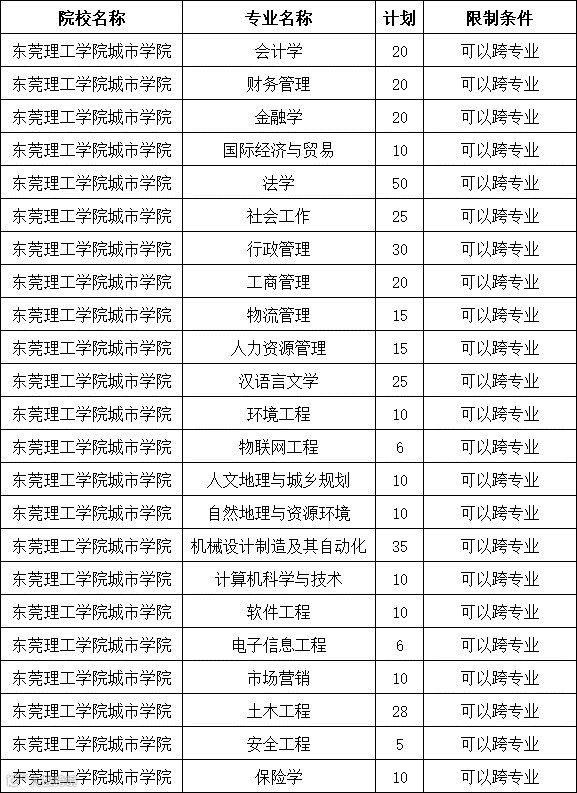 | 院校名称 | 专业名称 | 计划 | 限制条件 |
|---|---|---|---|
| 东莞理工学院城市学院 | 会计学 | 20 | 可以跨专业 |
| 东莞理工学院城市学院 | 财务管理 | 20 | 可以跨专业 |
| 东莞理工学院城市学院 | 金融学 | 20 | 可以跨专业 |
| 东莞理工学院城市学院 | 国际经济与贸易 | 10 | 可以跨专业 |
| 东莞理工学院城市学院 | 法学 | 50 | 可以跨专业 |
| 东莞理工学院城市学院 | 社会工作 | 25 | 可以跨专业 |
| 东莞理工学院城市学院 | 行政管理 | 30 | 可以跨专业 |
| 东莞理工学院城市学院 | 工商管理 | 20 | 可以跨专业 |
| 东莞理工学院城市学院 | 物流管理 | 15 | 可以跨专业 |
| 东莞理工学院城市学院 | 人力资源管理 | 15 | 可以跨专业 |
| 东莞理工学院城市学院 | 汉语言文学 | 25 | 可以跨专业 |
| 东莞理工学院城市学院 | 环境工程 | 10 | 可以跨专业 |
| 东莞理工学院城市学院 | 物联网工程 | 6 | 可以跨专业 |
| 东莞理工学院城市学院 | 人文地理与城乡规划 | 10 | 可以跨专业 |
| 东莞理工学院城市学院 | 自然地理与资源环境 | 10 | 可以跨专业 |
| 东莞理工学院城市学院 | 机械设计制造及其自动化 | 35 | 可以跨专业 |
| 东莞理工学院城市学院 | 计算机科学与技术 | 10 | 可以跨专业 |
| 东莞理工学院城市学院 | 软件工程 | 10 | 可以跨专业 |
| 东莞理工学院城市学院 | 电子信息工程 | 6 | 可以跨专业 |
| 东莞理工学院城市学院 | 市场营销 | 10 | 可以跨专业 |
| 东莞理工学院城市学院 | 土木工程 | 28 | 可以跨专业 |
| 东莞理工学院城市学院 | 安全工程 | 5 | 可以跨专业 |
| 东莞理工学院城市学院 | 保险学 | 10 | 可以跨专业 |